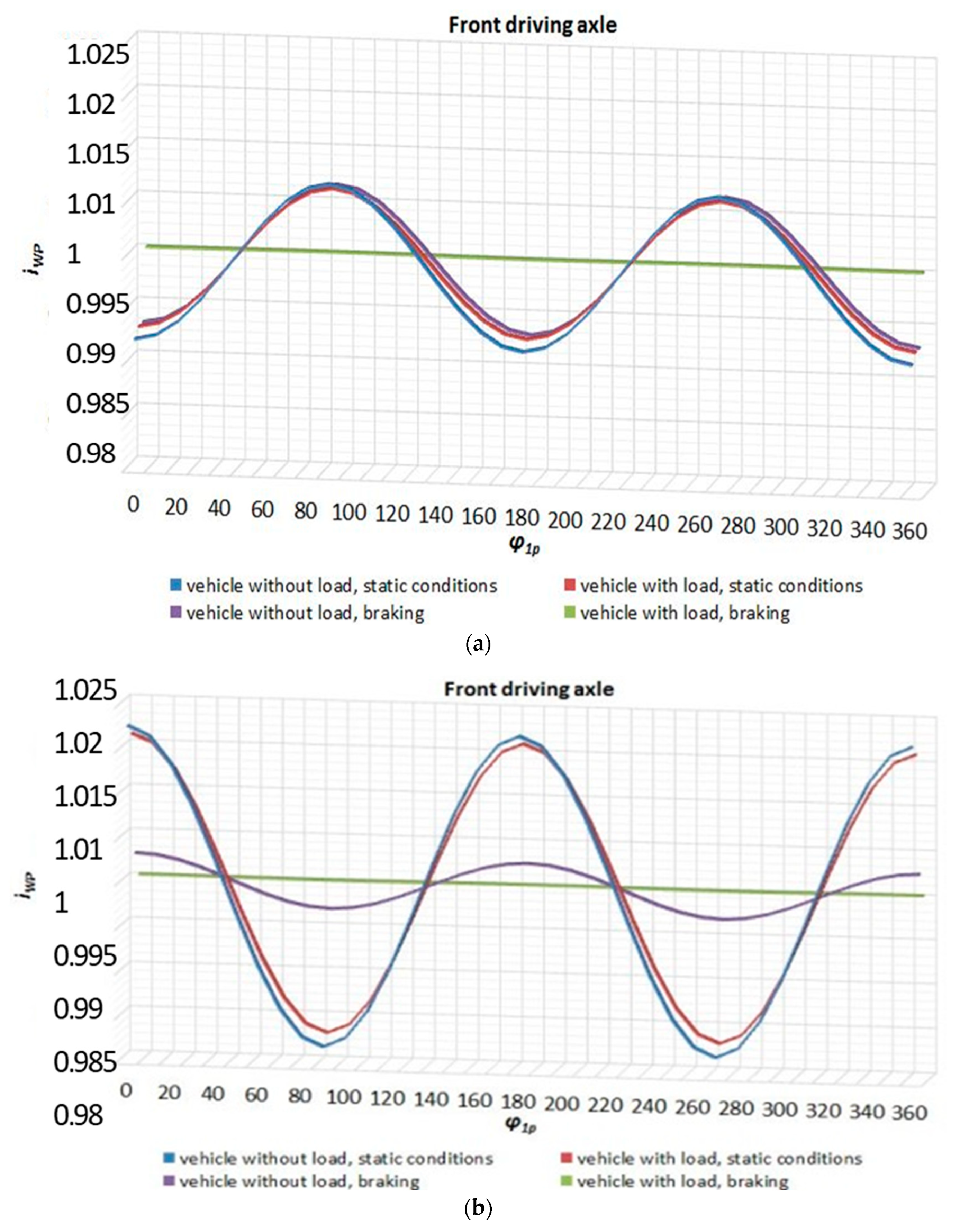 Front driving axle

1.025
1.02
1.015
1.01
1
0.995
0.99
0.985
0.98

$i_{WP}$

0 20 40 60 80 100 120 140 160 180 200 220 240 260 280 300 320 340 360

$\varphi_{1p}$

vehicle without load, static conditions
vehicle with load, static conditions
vehicle without load, braking
vehicle with load, braking

(a)

Front driving axle

1.025
1.02
1.015
1.01
1
0.995
0.99
0.985
0.98

$i_{WP}$

0 20 40 60 80 100 120 140 160 180 200 220 240 260 280 300 320 340 360

$\varphi_{1p}$

vehicle without load, static conditions
vehicle with load, static conditions
vehicle without load, braking
vehicle with load, braking

(b)